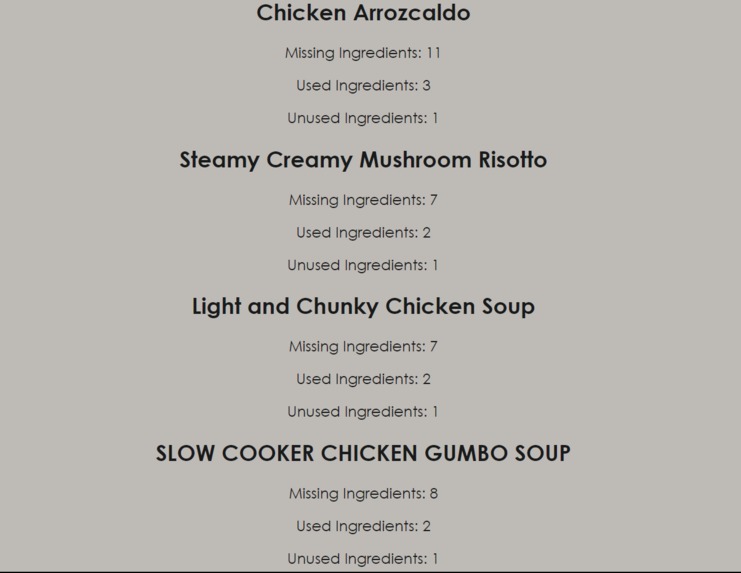 Chicken Arrozcaldo

Missing Ingredients: 11

Used Ingredients: 3

Unused Ingredients: 1

Steamy Creamy Mushroom Risotto

Missing Ingredients: 7

Used Ingredients: 2

Unused Ingredients: 1

Light and Chunky Chicken Soup

Missing Ingredients: 7

Used Ingredients: 2

Unused Ingredients: 1

SLOW COOKER CHICKEN GUMBO SOUP

Missing Ingredients: 8

Used Ingredients: 2

Unused Ingredients: 1